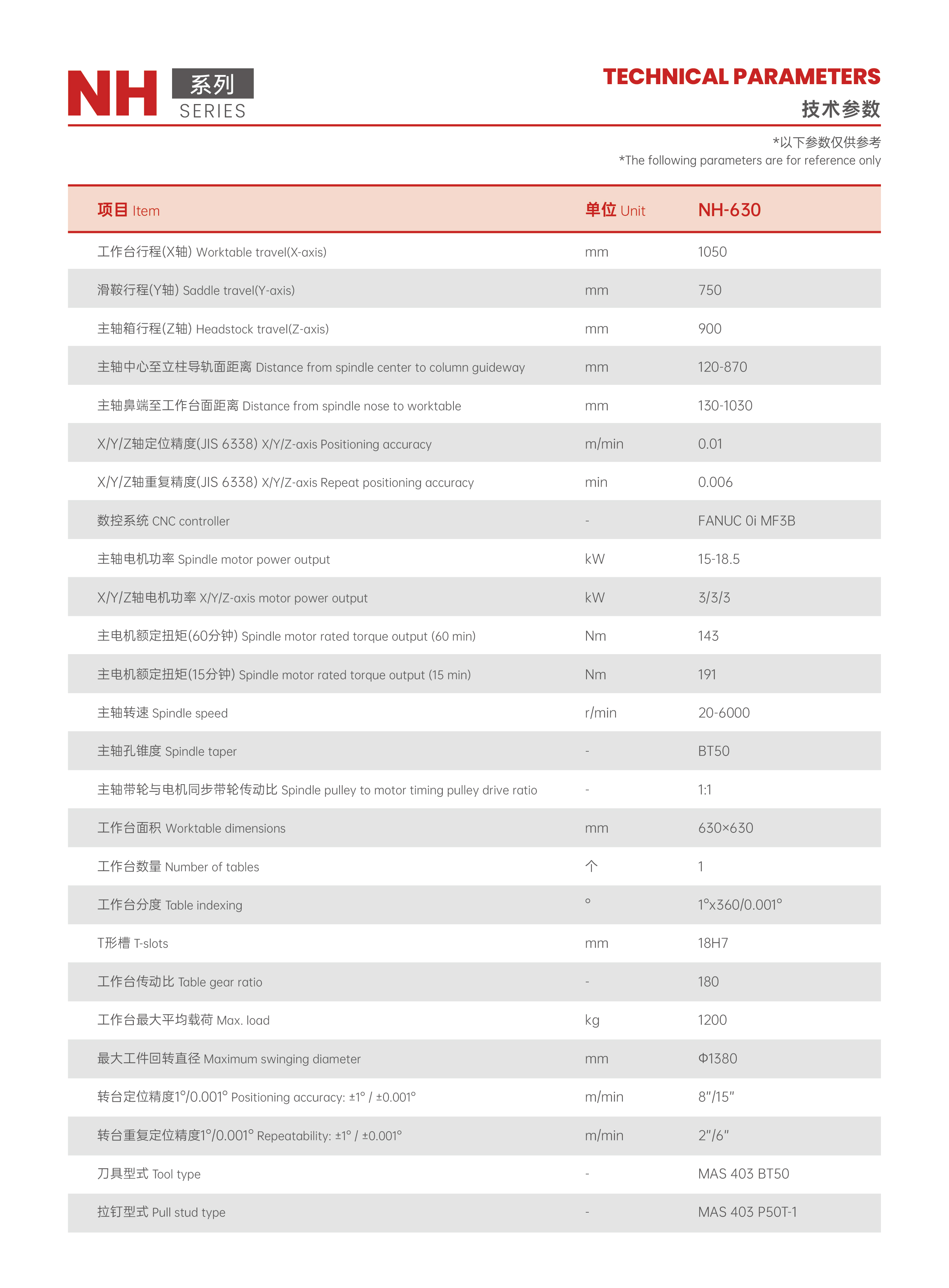 NH 系列 SERIES

TECHNICAL PARAMETERS
技术参数

*以下参数仅供参考
*The following parameters are for reference only

| 项目 Item | 单位 Unit | NH-630 |
|---|---|---|
| 工作台行程(X轴) Worktable travel(X-axis) | mm | 1050 |
| 滑鞍行程(Y轴) Saddle travel(Y-axis) | mm | 750 |
| 主轴箱行程(Z轴) Headstock travel(Z-axis) | mm | 900 |
| 主轴中心至立柱导轨面距离 Distance from spindle center to column guideway | mm | 120-870 |
| 主轴鼻端至工作台面距离 Distance from spindle nose to worktable | mm | 130-1030 |
| X/Y/Z轴定位精度(JIS 6338) X/Y/Z-axis Positioning accuracy | m/min | 0.01 |
| X/Y/Z轴重复精度(JIS 6338) X/Y/Z-axis Repeat positioning accuracy | min | 0.006 |
| 数控系统 CNC controller | - | FANUC 0i MF3B |
| 主轴电机功率 Spindle motor power output | kW | 15-18.5 |
| X/Y/Z轴电机功率 X/Y/Z-axis motor power output | kW | 3/3/3 |
| 主电机额定扭矩(60分钟) Spindle motor rated torque output (60 min) | Nm | 143 |
| 主电机额定扭矩(15分钟) Spindle motor rated torque output (15 min) | Nm | 191 |
| 主轴转速 Spindle speed | r/min | 20-6000 |
| 主轴孔锥度 Spindle taper | - | BT50 |
| 主轴带轮与电机同步带轮传动比 Spindle pulley to motor timing pulley drive ratio | - | 1:1 |
| 工作台面积 Worktable dimensions | mm | 630×630 |
| 工作台数量 Number of tables | 个 | 1 |
| 工作台分度 Table indexing | ° | 1°x360/0.001° |
| T形槽 T-slots | mm | 18H7 |
| 工作台传动比 Table gear ratio | - | 180 |
| 工作台最大平均载荷 Max. load | kg | 1200 |
| 最大工件回转直径 Maximum swinging diameter | mm | Φ1380 |
| 转台定位精度1°/0.001° Positioning accuracy: ±1° / ±0.001° | m/min | 8"/15" |
| 转台重复定位精度1°/0.001° Repeatability: ±1° / ±0.001° | m/min | 2"/6" |
| 刀具型式 Tool type | - | MAS 403 BT50 |
| 拉钉型式 Pull stud type | - | MAS 403 P50T-1 |